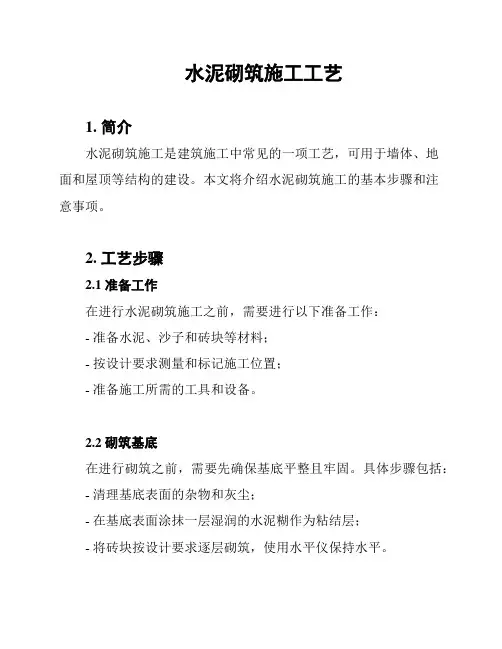 水泥砌筑施工工艺

1. 简介

水泥砌筑施工是建筑施工中常见的一项工艺，可用于墙体、地面和屋顶等结构的建设。本文将介绍水泥砌筑施工的基本步骤和注意事项。

2. 工艺步骤

2.1 准备工作

在进行水泥砌筑施工之前，需要进行以下准备工作：

- 准备水泥、沙子和砖块等材料；

- 按设计要求测量和标记施工位置；

- 准备施工所需的工具和设备。

2.2 砌筑基底

在进行砌筑之前，需要先确保基底平整且牢固。具体步骤包括：

- 清理基底表面的杂物和灰尘；

- 在基底表面涂抹一层湿润的水泥糊作为粘结层；

- 将砖块按设计要求逐层砌筑，使用水平仪保持水平。